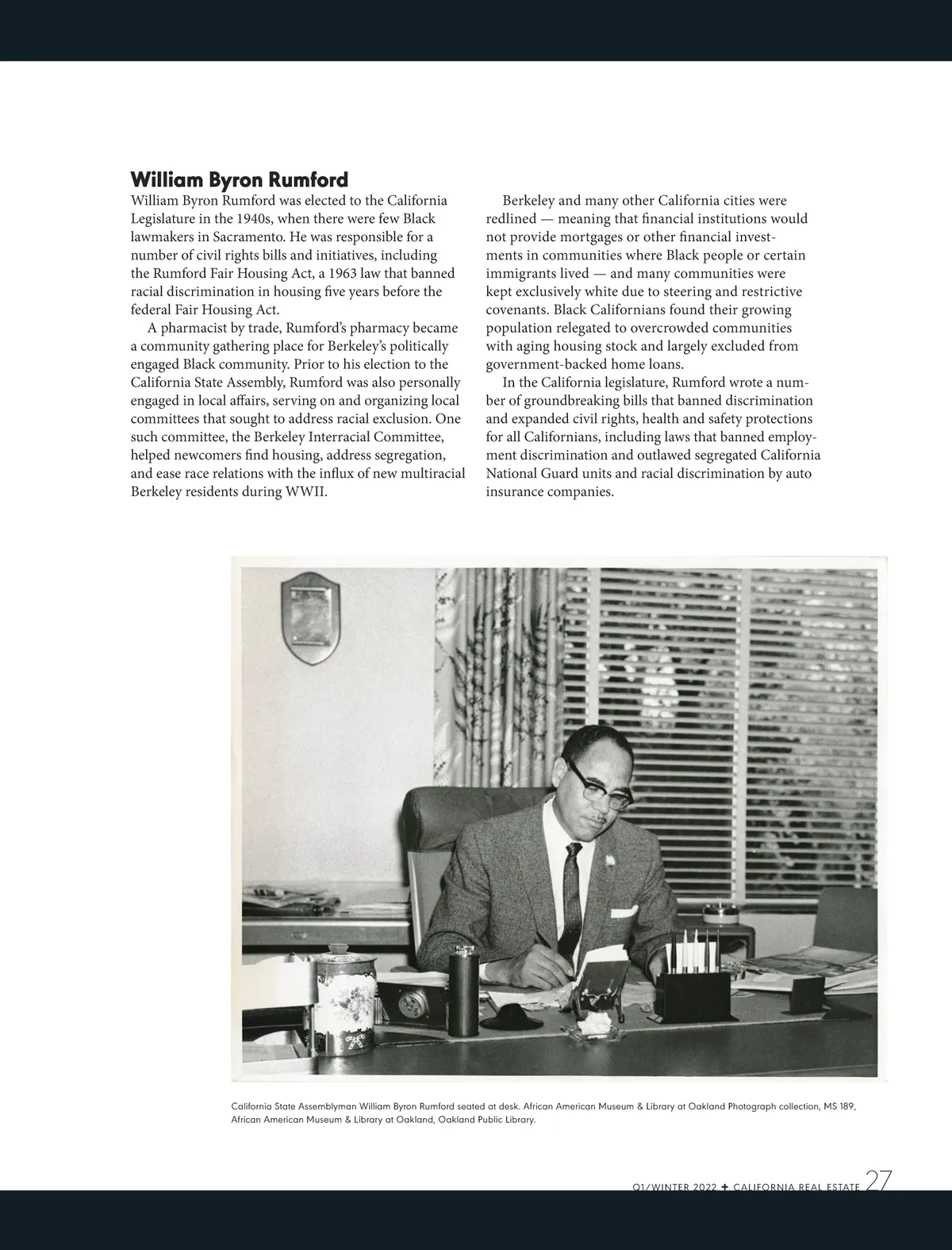 William Byron Rumford

William Byron Rumford was elected to the California Legislature in the 1940s, when there were few Black lawmakers in Sacramento. He was responsible for a number of civil rights bills and initiatives, including the Rumford Fair Housing Act, a 1963 law that banned racial discrimination in housing five years before the federal Fair Housing Act.

A pharmacist by trade, Rumford's pharmacy became a community gathering place for Berkeley's politically engaged Black community. Prior to his election to the California State Assembly, Rumford was also personally engaged in local affairs, serving on and organizing local committees that sought to address racial exclusion. One such committee, the Berkeley Interracial Committee, helped newcomers find housing, address segregation, and ease race relations with the influx of new multiracial Berkeley residents during WWII.

Berkeley and many other California cities were redlined — meaning that financial institutions would not provide mortgages or other financial investments in communities where Black people or certain immigrants lived — and many communities were kept exclusively white due to steering and restrictive covenants. Black Californians found their growing population relegated to overcrowded communities with aging housing stock and largely excluded from government-backed home loans.

In the California legislature, Rumford wrote a number of groundbreaking bills that banned discrimination and expanded civil rights, health and safety protections for all Californians, including laws that banned employment discrimination and outlawed segregated California National Guard units and racial discrimination by auto insurance companies.

California State Assemblyman William Byron Rumford seated at desk. African American Museum & Library at Oakland Photograph collection, MS 189, African American Museum & Library at Oakland, Oakland Public Library.

Q1/WINTER 2022 + CALIFORNIA REAL ESTATE 27